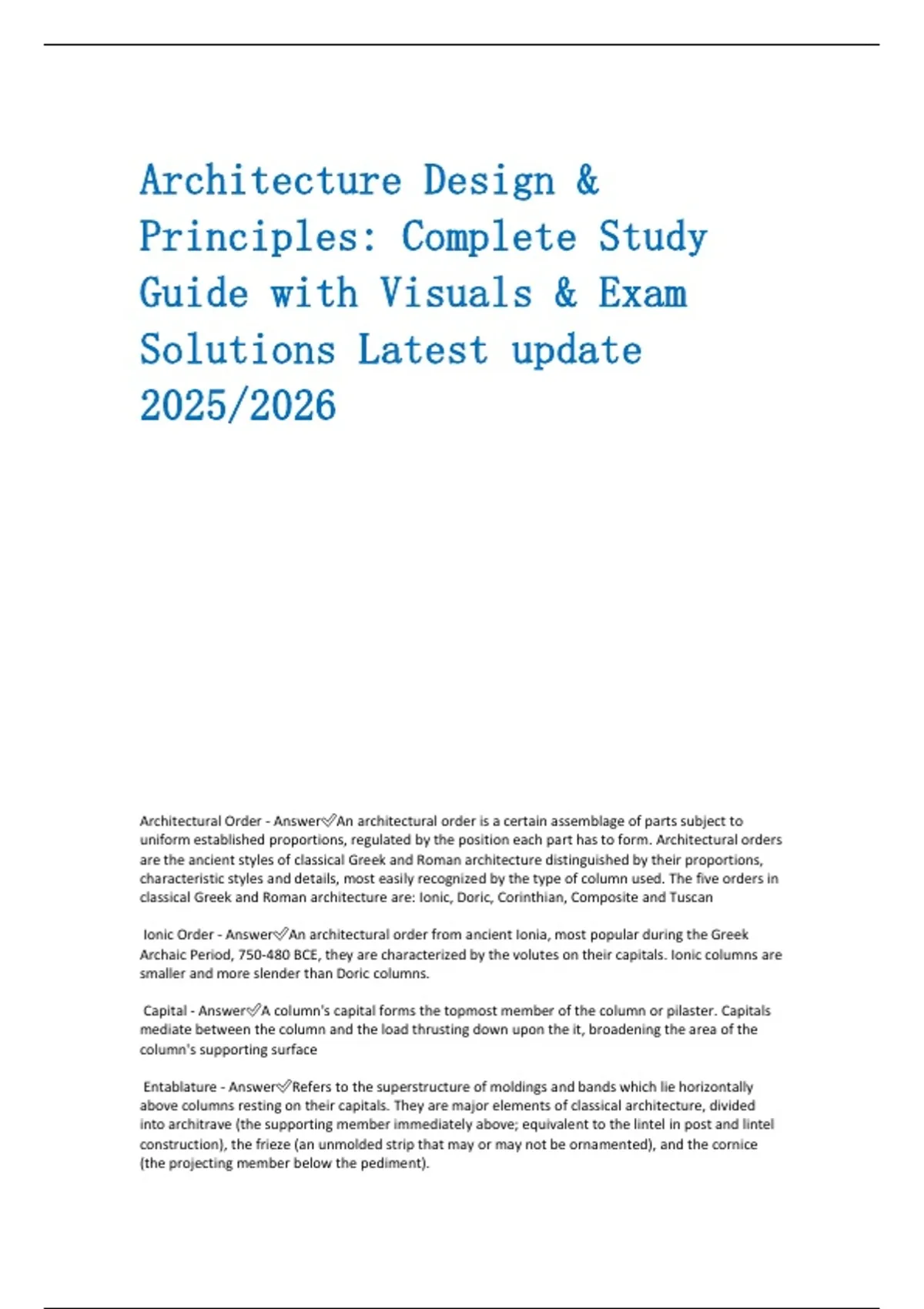 Architecture Design & Principles: Complete Study Guide with Visuals & Exam Solutions Latest update 2025/2026

Architectural Order - Answer✅An architectural order is a certain assemblage of parts subject to uniform established proportions, regulated by the position each part has to form. Architectural orders are the ancient styles of classical Greek and Roman architecture distinguished by their proportions, characteristic styles and details, most easily recognized by the type of column used. The five orders in classical Greek and Roman architecture are: Ionic, Doric, Corinthian, Composite and Tuscan

Ionic Order - Answer✅An architectural order from ancient Ionia, most popular during the Greek Archaic Period, 750-480 BCE, they are characterized by the volutes on their capitals. Ionic columns are smaller and more slender than Doric columns.

Capital - Answer✅A column's capital forms the topmost member of the column or pilaster. Capitals mediate between the column and the load thrusting down upon the it, broadening the area of the column's supporting surface

Entablature - Answer✅Refers to the superstructure of moldings and bands which lie horizontally above columns resting on their capitals. They are major elements of classical architecture, divided into architrave (the supporting member immediately above; equivalent to the lintel in post and lintel construction), the frieze (an unmolded strip that may or may not be ornamented), and the cornice (the projecting member below the pediment).